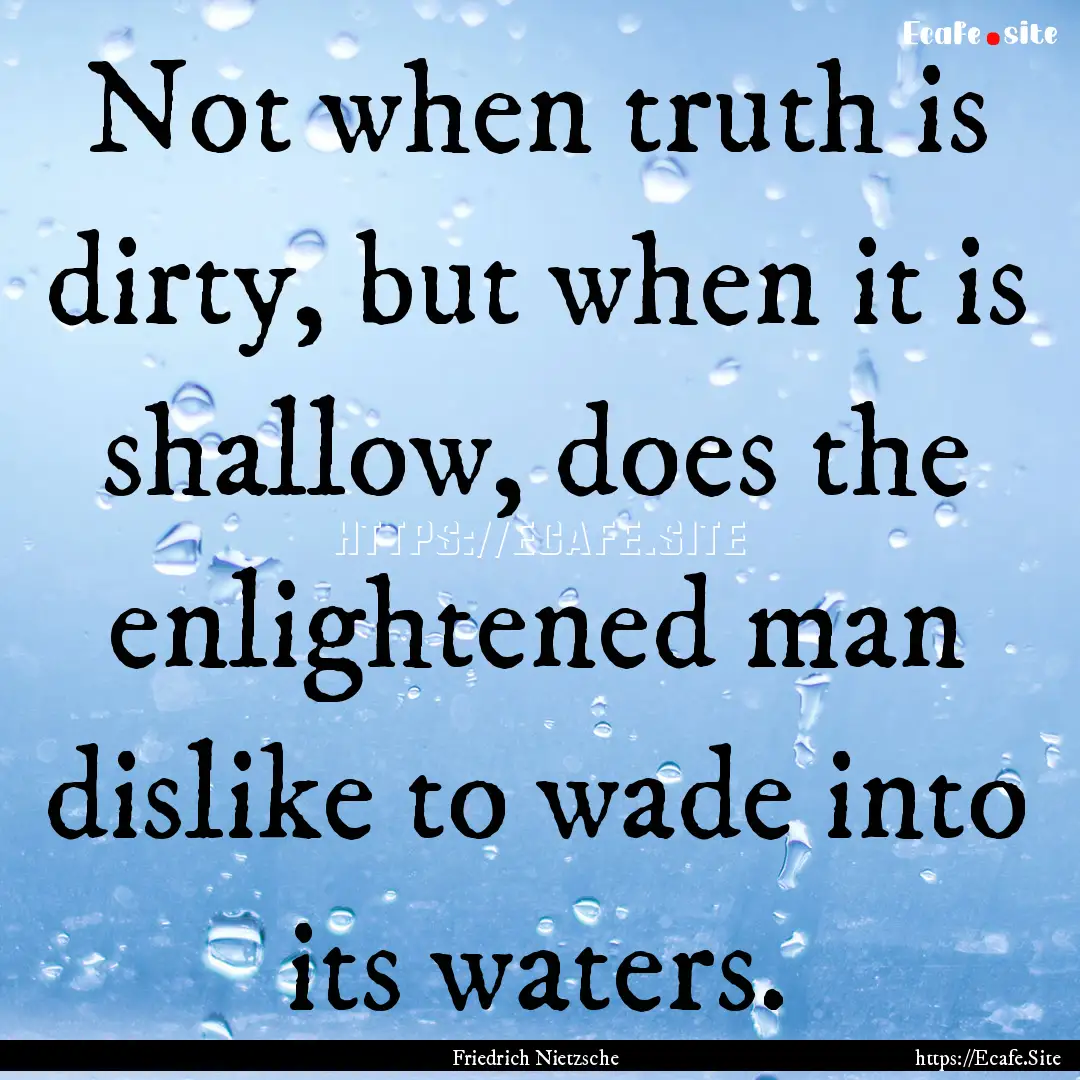 Ecafe.site

Not when truth is dirty, but when it is shallow, does the enlightened man dislike to wade into its waters.

HTTPS://ECAFE.SITE

Friedrich Nietzsche https://Ecafe.Site